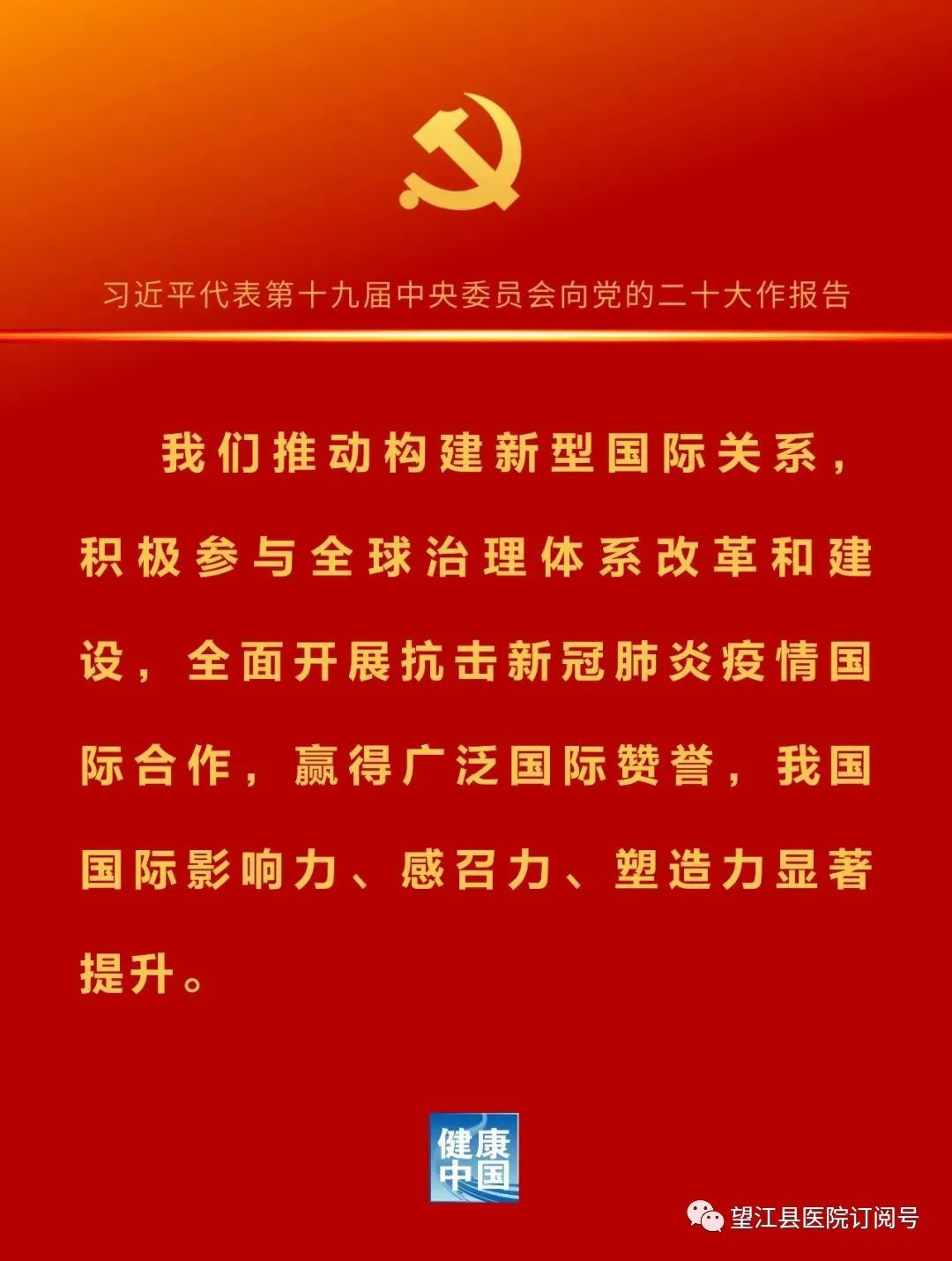 习近平代表第十九届中央委员会向党的二十大作报告

我们推动构建新型国际关系，积极参与全球治理体系改革和建设，全面开展抗击新冠肺炎疫情国际合作，赢得广泛国际赞誉，我国国际影响力、感召力、塑造力显著提升。

健康中国

望江县医院订阅号